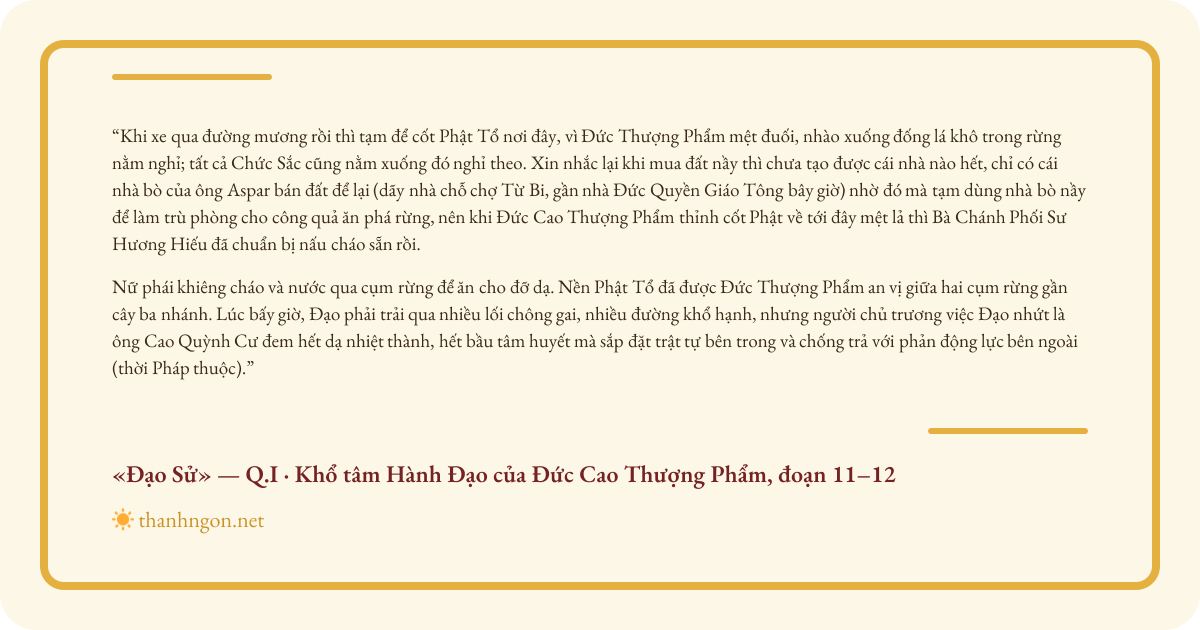 “Khi xe qua đường mương rồi thì tạm để cốt Phật Tổ nơi đây, vì Đức Thượng Phẩm mệt đuối, nhào xuống đống lá khô trong rừng nằm nghỉ; tất cả Chức Sắc cũng nằm xuống đó nghỉ theo. Xin nhắc lại khi mua đất nầy thì chưa tạo được cái nhà nào hết, chỉ có cái nhà bò của ông Aspar bán đất để lại (dãy nhà chỗ chợ Từ Bi, gần nhà Đức Quyền Giáo Tông bây giờ) nhờ đó mà tạm dùng nhà bò nầy để làm trù phòng cho công quả ăn phá rừng, nên khi Đức Cao Thượng Phẩm thỉnh cốt Phật về tới đây mệt lả thì Bà Chánh Phối Sư Hương Hiếu đã chuẩn bị nấu cháo sẵn rồi.

Nữ phái khiêng cháo và nước qua cụm rừng để ăn cho đỡ dạ. Nền Phật Tổ đã được Đức Thượng Phẩm an vị giữa hai cụm rừng gần cây ba nhánh. Lúc bấy giờ, Đạo phải trải qua nhiều lối chông gai, nhiều đường khổ hạnh, nhưng người chủ trương việc Đạo nhứt là ông Cao Quỳnh Cư đem hết dạ nhiệt thành, hết bầu tâm huyết mà sắp đặt trật tự bên trong và chống trả với phản động lực bên ngoài (thời Pháp thuộc).”

«Đạo Sử» — Q.I · Khổ tâm Hành Đạo của Đức Cao Thượng Phẩm, đoạn 11–12

thanhngon.net